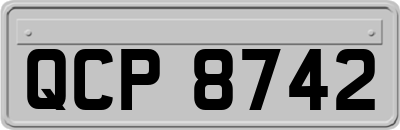 QCP 8742